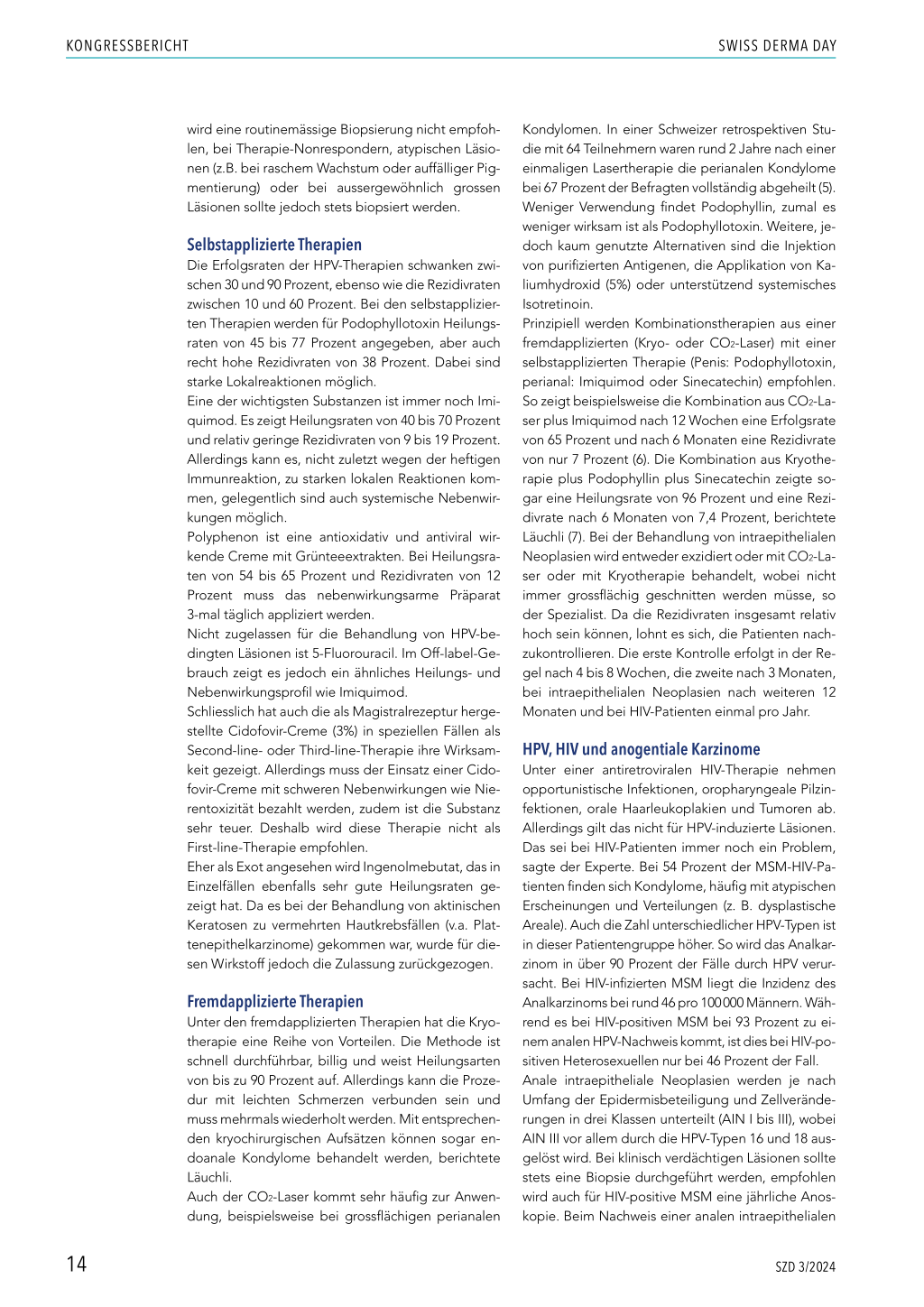 KONGRESSBERICHT

SWISS DERMA DAY

wird eine routinemässige Biopsierung nicht empfohlen, bei Therapie-Nonrespondern, atypischen Läsionen (z.B. bei raschem Wachstum oder auffälliger Pigmentierung) oder bei aussergewöhnlich grossen Läsionen sollte jedoch stets biopsiert werden.

Selbstapplizierte Therapien

Die Erfolgsraten der HPV-Therapien schwanken zwischen 30 und 90 Prozent, ebenso wie die Rezidivraten zwischen 10 und 60 Prozent. Bei den selbstapplizierten Therapien werden für Podophyllotoxin Heilungsraten von 45 bis 77 Prozent angegeben, aber auch recht hohe Rezidivraten von 38 Prozent. Dabei sind starke Lokalreaktionen möglich.

Eine der wichtigsten Substanzen ist immer noch Imiquimod. Es zeigt Heilungsraten von 40 bis 70 Prozent und relativ geringe Rezidivraten von 9 bis 19 Prozent. Allerdings kann es, nicht zuletzt wegen der heftigen Immunreaktion, zu starken lokalen Reaktionen kommen, gelegentlich sind auch systemische Nebenwirkungen möglich.

Polyphenon ist eine antioxidativ und antiviral wirkende Creme mit Grünteeextrakten. Bei Heilungsraten von 54 bis 65 Prozent und Rezidivraten von 12 Prozent muss das nebenwirkungsarme Präparat 3-mal täglich appliziert werden.

Nicht zugelassen für die Behandlung von HPV-bedingten Läsionen ist 5-Fluorouracil. Im Off-label-Gebrauch zeigt es jedoch ein ähnliches Heilungs- und Nebenwirkungsprofil wie Imiquimod.

Schliesslich hat auch die als Magistralrezeptur hergestellte Cidofovir-Creme (3%) in speziellen Fällen als Second-line- oder Third-line-Therapie ihre Wirksamkeit gezeigt. Allerdings muss der Einsatz einer Cidofovir-Creme mit schweren Nebenwirkungen wie Nierentoxizität bezahlt werden, zudem ist die Substanz sehr teuer. Deshalb wird diese Therapie nicht als First-line-Therapie empfohlen.

Eher als Exot angesehen wird Ingenolmebutat, das in Einzelfällen ebenfalls sehr gute Heilungsraten gezeigt hat. Da es bei der Behandlung von aktinischen Keratosen zu vermehrten Hautkrebsfällen (v.a. Plattenepithelkarzinome) gekommen war, wurde für diesen Wirkstoff jedoch die Zulassung zurückgezogen.

Fremdapplizierte Therapien

Unter den fremdapplizierten Therapien hat die Kryotherapie eine Reihe von Vorteilen. Die Methode ist schnell durchführbar, billig und weist Heilungsarten von bis zu 90 Prozent auf. Allerdings kann die Prozedur mit leichten Schmerzen verbunden sein und muss mehrmals wiederholt werden. Mit entsprechenden kryochirurgischen Aufsätzen können sogar endoanale Kondylome behandelt werden, berichtete Läuchli.

Auch der $CO_2$-Laser kommt sehr häufig zur Anwendung, beispielsweise bei grossflächigen perianalen Kondylomen. In einer Schweizer retrospektiven Studie mit 64 Teilnehmern waren rund 2 Jahre nach einer einmaligen Lasertherapie die perianalen Kondylome bei 67 Prozent der Befragten vollständig abgeheilt (5). Weniger Verwendung findet Podophyllin, zumal es weniger wirksam ist als Podophyllotoxin. Weitere, jedoch kaum genutzte Alternativen sind die Injektion von purifizierten Antigenen, die Applikation von Kaliumhydroxid (5%) oder unterstützend systemisches Isotretinoin.

Prinzipiell werden Kombinationstherapien aus einer fremdapplizierten (Kryo- oder $CO_2$-Laser) mit einer selbstapplizierten Therapie (Penis: Podophyllotoxin, perianal: Imiquimod oder Sinecatechin) empfohlen. So zeigt beispielsweise die Kombination aus $CO_2$-Laser plus Imiquimod nach 12 Wochen eine Erfolgsrate von 65 Prozent und nach 6 Monaten eine Rezidivrate von nur 7 Prozent (6). Die Kombination aus Kryotherapie plus Podophyllin plus Sinecatechin zeigte sogar eine Heilungsrate von 96 Prozent und eine Rezidivrate nach 6 Monaten von 7,4 Prozent, berichtete Läuchli (7). Bei der Behandlung von intraepithelialen Neoplasien wird entweder exzidiert oder mit $CO_2$-Laser oder mit Kryotherapie behandelt, wobei nicht immer grossflächig geschnitten werden müsse, so der Spezialist. Da die Rezidivraten insgesamt relativ hoch sein können, lohnt es sich, die Patienten nachzukontrollieren. Die erste Kontrolle erfolgt in der Regel nach 4 bis 8 Wochen, die zweite nach 3 Monaten, bei intraepithelialen Neoplasien nach weiteren 12 Monaten und bei HIV-Patienten einmal pro Jahr.

HPV, HIV und anogentiale Karzinome

Unter einer antiretroviralen HIV-Therapie nehmen opportunistische Infektionen, oropharyngeale Pilzinfektionen, orale Haarleukoplakien und Tumoren ab. Allerdings gilt das nicht für HPV-induzierte Läsionen. Das sei bei HIV-Patienten immer noch ein Problem, sagte der Experte. Bei 54 Prozent der MSM-HIV-Patienten finden sich Kondylome, häufig mit atypischen Erscheinungen und Verteilungen (z. B. dysplastische Areale). Auch die Zahl unterschiedlicher HPV-Typen ist in dieser Patientengruppe höher. So wird das Analkarzinom in über 90 Prozent der Fälle durch HPV verursacht. Bei HIV-infizierten MSM liegt die Inzidenz des Analkarzinoms bei rund 46 pro 100 000 Männern. Während es bei HIV-positiven MSM bei 93 Prozent zu einem analen HPV-Nachweis kommt, ist dies bei HIV-positiven Heterosexuellen nur bei 46 Prozent der Fall.

Anale intraepitheliale Neoplasien werden je nach Umfang der Epidermisbeteiligung und Zellveränderungen in drei Klassen unterteilt (AIN I bis III), wobei AIN III vor allem durch die HPV-Typen 16 und 18 ausgelöst wird. Bei klinisch verdächtigen Läsionen sollte stets eine Biopsie durchgeführt werden, empfohlen wird auch für HIV-positive MSM eine jährliche Anoskopie. Beim Nachweis einer analen intraepithelialen

14

SZD 3/2024